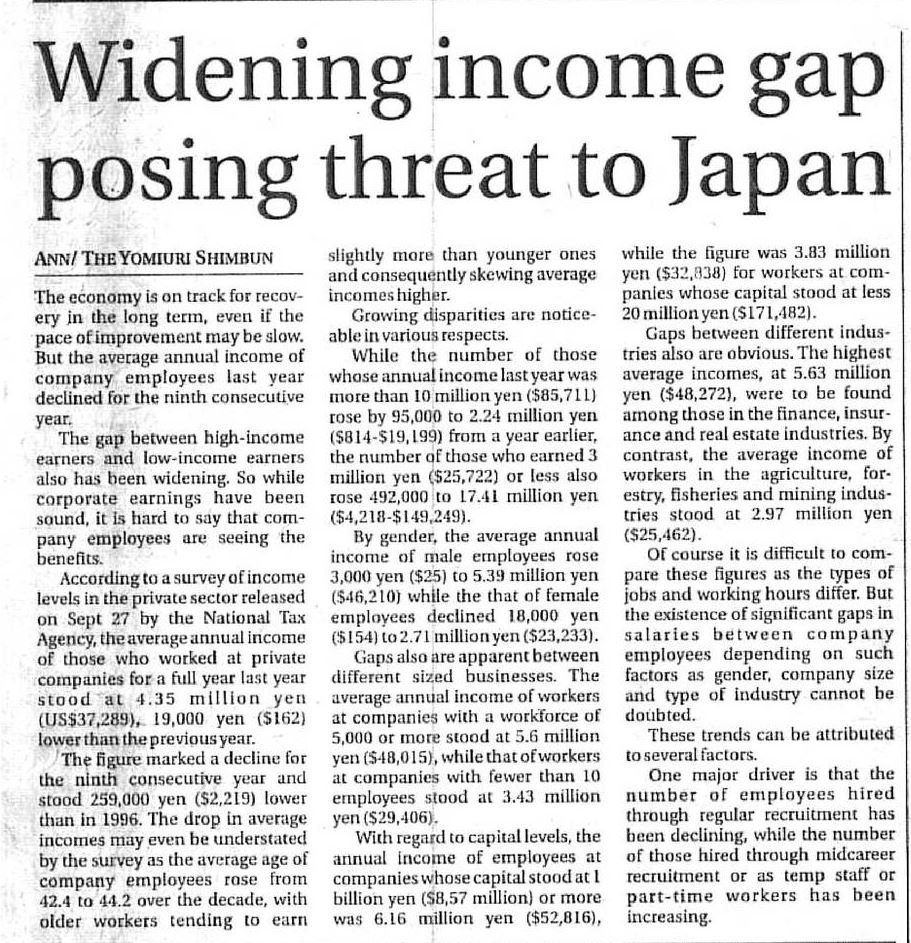 Widening income gap posing threat to Japan

ANN/ THE YOMIURI SHIMBUN

The economy is on track for recovery in the long term, even if the pace of improvement may be slow. But the average annual income of company employees last year declined for the ninth consecutive year.

The gap between high-income earners and low-income earners also has been widening. So while corporate earnings have been sound, it is hard to say that company employees are seeing the benefits.

According to a survey of income levels in the private sector released on Sept 27 by the National Tax Agency, the average annual income of those who worked at private companies for a full year last year stood at 4.35 million yen (US$37,289), 19,000 yen ($162) lower than the previous year.

The figure marked a decline for the ninth consecutive year and stood 259,000 yen ($2,219) lower than in 1996. The drop in average incomes may even be understated by the survey as the average age of company employees rose from 42.4 to 44.2 over the decade, with older workers tending to earn slightly more than younger ones and consequently skewing average incomes higher.

Growing disparities are noticeable in various respects.

While the number of those whose annual income last year was more than 10 million yen ($85,711) rose by 95,000 to 2.24 million yen ($814-$19,199) from a year earlier, the number of those who earned 3 million yen ($25,722) or less also rose 492,000 to 17.41 million yen ($4,218-$149,249).

By gender, the average annual income of male employees rose 3,000 yen ($25) to 5.39 million yen ($46,210) while the that of female employees declined 18,000 yen ($154) to 2.71 million yen ($23,233).

Gaps also are apparent between different sized businesses. The average annual income of workers at companies with a workforce of 5,000 or more stood at 5.6 million yen ($48,015), while that of workers at companies with fewer than 10 employees stood at 3.43 million yen ($29,406).

With regard to capital levels, the annual income of employees at companies whose capital stood at 1 billion yen ($8,57 million) or more was 6.16 million yen ($52,816), while the figure was 3.83 million yen ($32,838) for workers at companies whose capital stood at less 20 million yen ($171,482).

Gaps between different industries also are obvious. The highest average incomes, at 5.63 million yen ($48,272), were to be found among those in the finance, insurance and real estate industries. By contrast, the average income of workers in the agriculture, forestry, fisheries and mining industries stood at 2.97 million yen ($25,462).

Of course it is difficult to compare these figures as the types of jobs and working hours differ. But the existence of significant gaps in salaries between company employees depending on such factors as gender, company size and type of industry cannot be doubted.

These trends can be attributed to several factors.

One major driver is that the number of employees hired through regular recruitment has been declining, while the number of those hired through midcareer recruitment or as temp staff or part-time workers has been increasing.